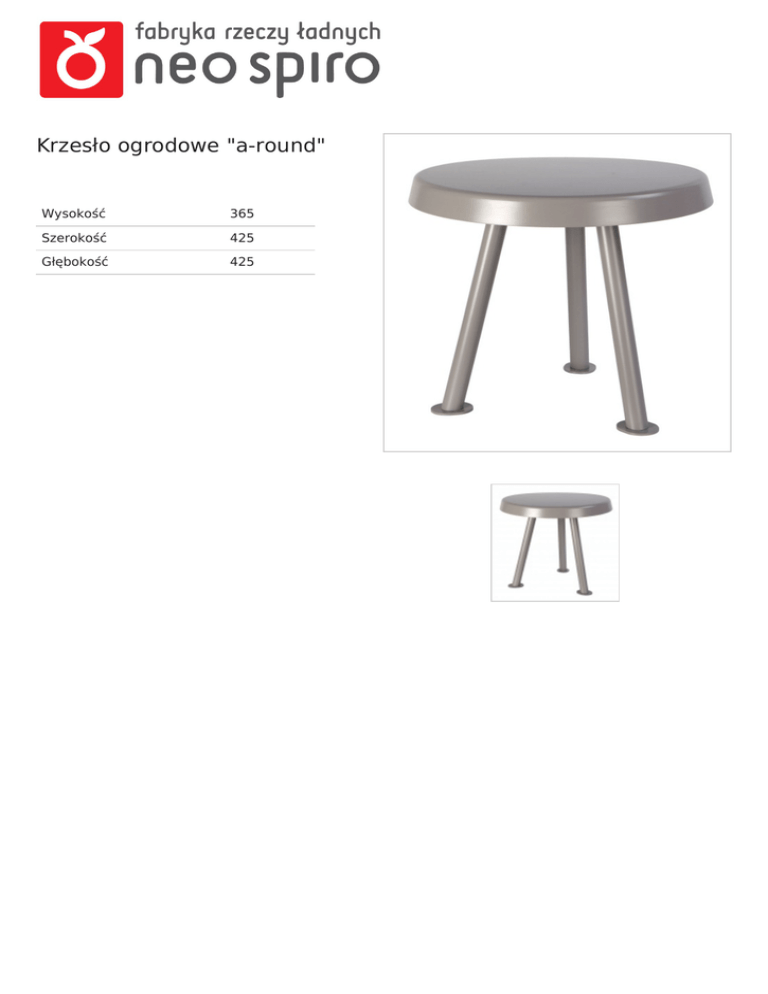 fabryka rzeczy ładnych
neo spiro

Krzesło ogrodowe "a-round"

Wysokość 365
Szerokość 425
Głębokość 425